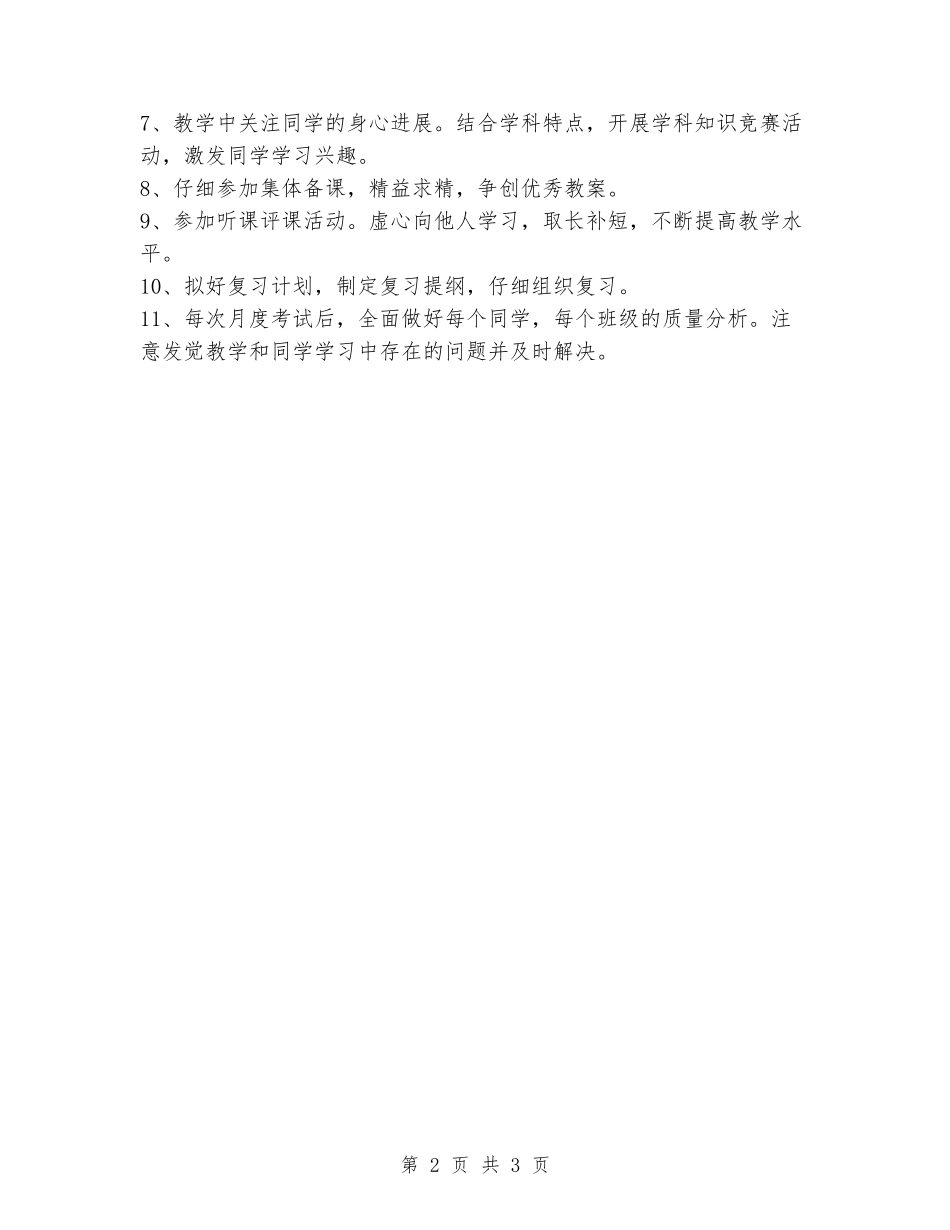 7、教学中关注同学的身心进展。结合学科特点，开展学科知识竞赛活动，激发同学学习兴趣。
8、仔细参加集体备课，精益求精，争创优秀教案。
9、参加听课评课活动。虚心向他人学习，取长补短，不断提高教学水平。
10、拟好复习计划，制定复习提纲，仔细组织复习。
11、每次月度考试后，全面做好每个同学，每个班级的质量分析。注意发觉教学和同学学习中存在的问题并及时解决。

第 2 页 共 3 页